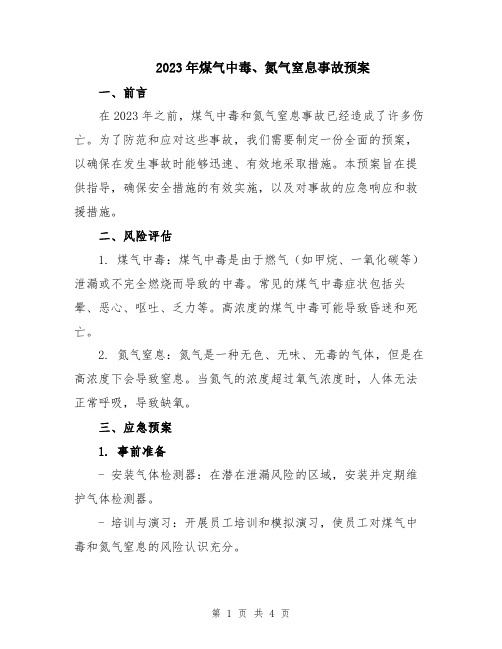 2023年煤气中毒、氮气窒息事故预案

一、前言

在2023年之前，煤气中毒和氮气窒息事故已经造成了许多伤亡。为了防范和应对这些事故，我们需要制定一份全面的预案，以确保在发生事故时能够迅速、有效地采取措施。本预案旨在提供指导，确保安全措施的有效实施，以及对事故的应急响应和救援措施。

二、风险评估

1. 煤气中毒：煤气中毒是由于燃气（如甲烷、一氧化碳等）泄漏或不完全燃烧而导致的中毒。常见的煤气中毒症状包括头晕、恶心、呕吐、乏力等。高浓度的煤气中毒可能导致昏迷和死亡。

2. 氮气窒息：氮气是一种无色、无味、无毒的气体，但是在高浓度下会导致窒息。当氮气的浓度超过氧气浓度时，人体无法正常呼吸，导致缺氧。

三、应急预案

1. 事前准备

- 安装气体检测器：在潜在泄漏风险的区域，安装并定期维护气体检测器。

- 培训与演习：开展员工培训和模拟演习，使员工对煤气中毒和氮气窒息的风险认识充分。

第 1 页 共 4 页